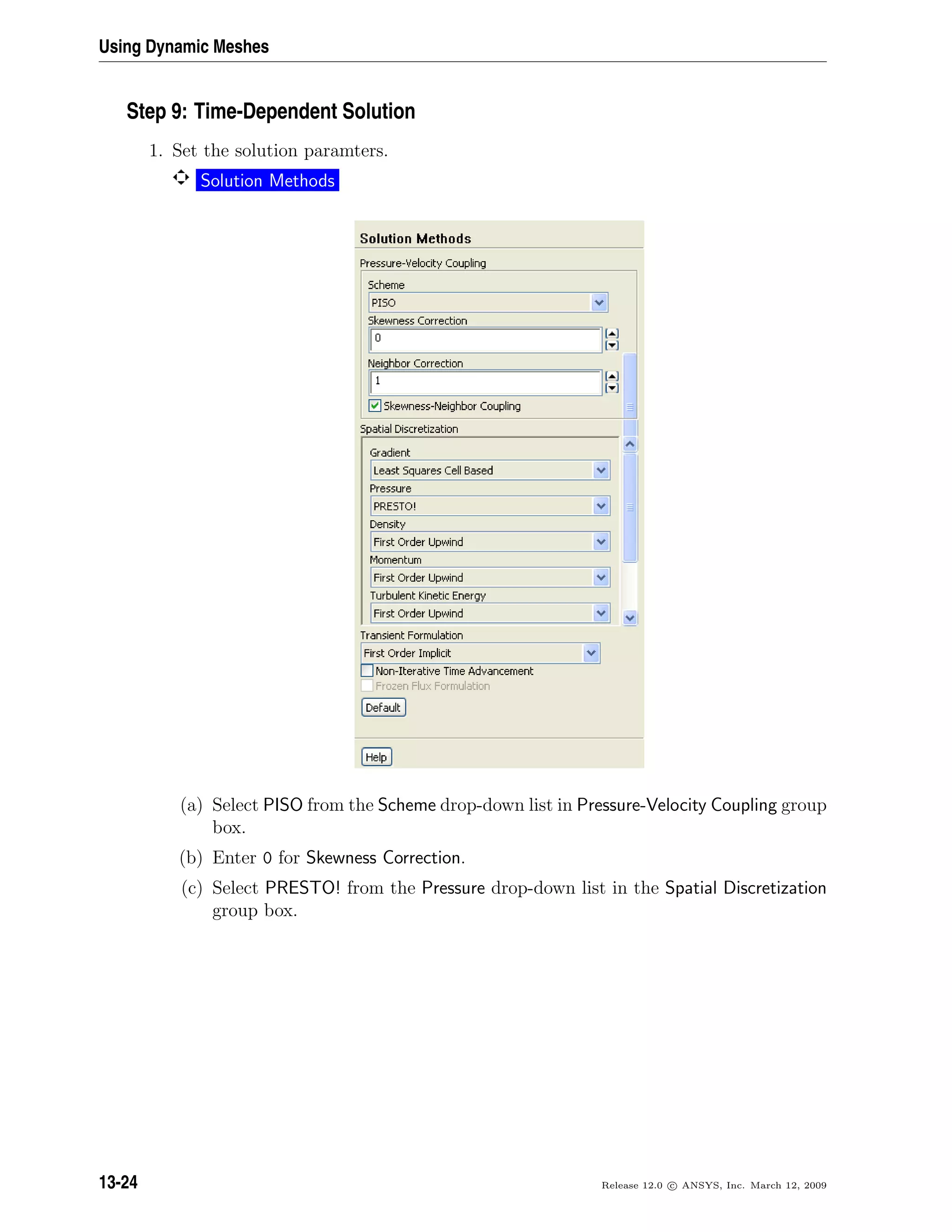 Using Dynamic Meshes

Step 9: Time-Dependent Solution

1. Set the solution paramters.

Solution Methods

Solution Methods
Pressure-Velocity Coupling
Scheme
PISO
Skewness Correction
0
Neighbor Correction
1
Skewness-Neighbor Coupling
Spatial Discretization
Gradient
Least Squares Cell Based
Pressure
PRESTO!
Density
First Order Upwind
Momentum
First Order Upwind
Turbulent Kinetic Energy
First Order Upwind
Transient Formulation
First Order Implicit
Non-Iterative Time Advancement
Frozen Flux Formulation
Default
Help

(a) Select PISO from the Scheme drop-down list in Pressure-Velocity Coupling group box.

(b) Enter 0 for Skewness Correction.

(c) Select PRESTO! from the Pressure drop-down list in the Spatial Discretization group box.

13-24

Release 12.0 © ANSYS, Inc. March 12, 2009